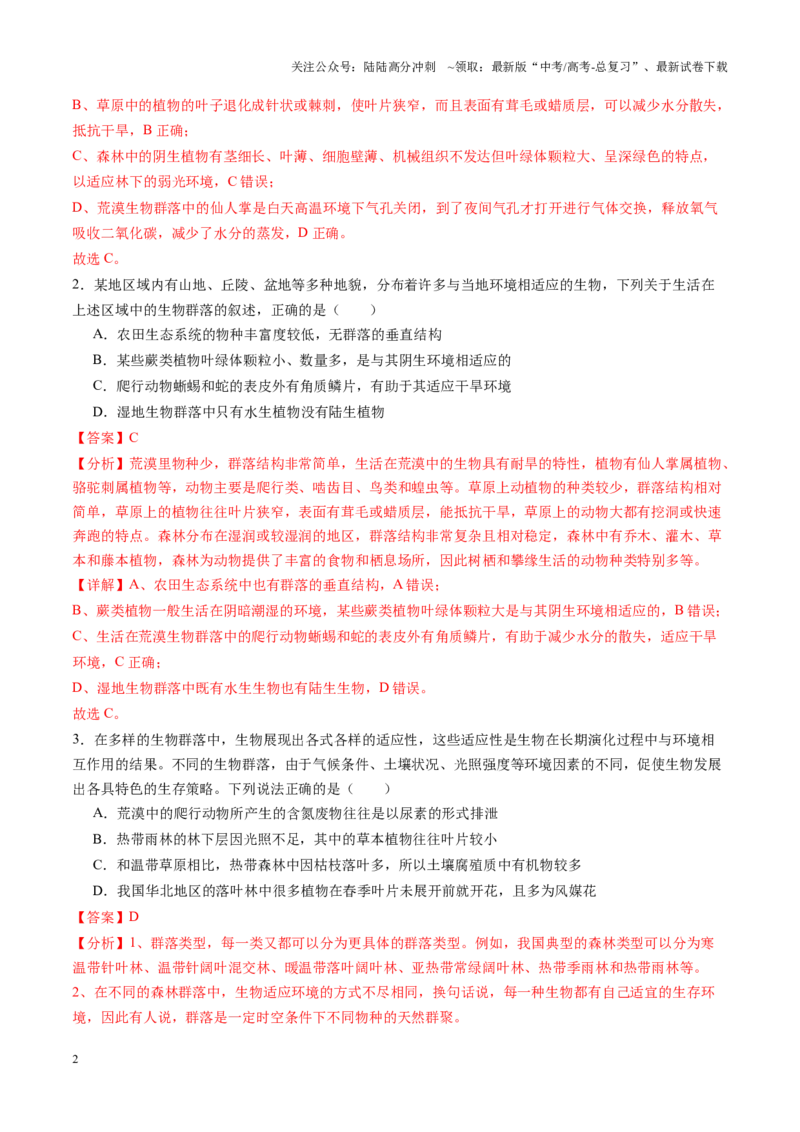 关注公众号：陆陆高分冲刺 ~领取：最新版“中考/高考-总复习”、最新试卷下载

B、草原中的植物的叶子退化成针状或棘刺，使叶片狭窄，而且表面有茸毛或蜡质层，可以减少水分散失，抵抗干旱，B正确；

C、森林中的阴生植物有茎细长、叶薄、细胞壁薄、机械组织不发达但叶绿体颗粒大、呈深绿色的特点，以适应林下的弱光环境，C错误；

D、荒漠生物群落中的仙人掌是白天高温环境下气孔关闭，到了夜间气孔才打开进行气体交换，释放氧气吸收二氧化碳，减少了水分的蒸发，D正确。

故选C。

2．某地区域内有山地、丘陵、盆地等多种地貌，分布着许多与当地环境相适应的生物，下列关于生活在上述区域中的生物群落的叙述，正确的是（ ）

A．农田生态系统的物种丰富度较低，无群落的垂直结构

B．某些蕨类植物叶绿体颗粒小、数量多，是与其阴生环境相适应的

C．爬行动物蜥蜴和蛇的表皮外有角质鳞片，有助于其适应干旱环境

D．湿地生物群落中只有水生植物没有陆生植物

【答案】C

【分析】荒漠里物种少，群落结构非常简单，生活在荒漠中的生物具有耐旱的特性，植物有仙人掌属植物、骆驼刺属植物等，动物主要是爬行类、啮齿目、鸟类和蝗虫等。草原上动植物的种类较少，群落结构相对简单，草原上的植物往往叶片狭窄，表面有茸毛或蜡质层，能抵抗干旱，草原上的动物大都有挖洞或快速奔跑的特点。森林分布在湿润或较湿润的地区，群落结构非常复杂且相对稳定，森林中有乔木、灌木、草本和藤本植物，森林为动物提供了丰富的食物和栖息场所，因此树栖和攀缘生活的动物种类特别多等。

【详解】A、农田生态系统中也有群落的垂直结构，A错误；

B、蕨类植物一般生活在阴暗潮湿的环境，某些蕨类植物叶绿体颗粒大是与其阴生环境相适应的，B错误；

C、生活在荒漠生物群落中的爬行动物蜥蜴和蛇的表皮外有角质鳞片，有助于减少水分的散失，适应干旱环境，C正确；

D、湿地生物群落中既有水生生物也有陆生生物，D错误。

故选C。

3．在多样的生物群落中，生物展现出各式各样的适应性，这些适应性是生物在长期演化过程中与环境相互作用的结果。不同的生物群落，由于气候条件、土壤状况、光照强度等环境因素的不同，促使生物发展出各具特色的生存策略。下列说法正确的是（ ）

A．荒漠中的爬行动物所产生的含氮废物往往是以尿素的形式排泄

B．热带雨林的林下层因光照不足，其中的草本植物往往叶片较小

C．和温带草原相比，热带森林中因枯枝落叶多，所以土壤腐殖质中有机物较多

D．我国华北地区的落叶林中很多植物在春季叶片未展开前就开花，且多为风媒花

【答案】D

【分析】1、群落类型，每一类又都可以分为更具体的群落类型。例如，我国典型的森林类型可以分为寒温带针叶林、温带针阔叶混交林、暖温带落叶阔叶林、亚热带常绿阔叶林、热带季雨林和热带雨林等。

2、在不同的森林群落中，生物适应环境的方式不尽相同，换句话说，每一种生物都有自己适宜的生存环境，因此有人说，群落是一定时空条件下不同物种的天然群聚。

2